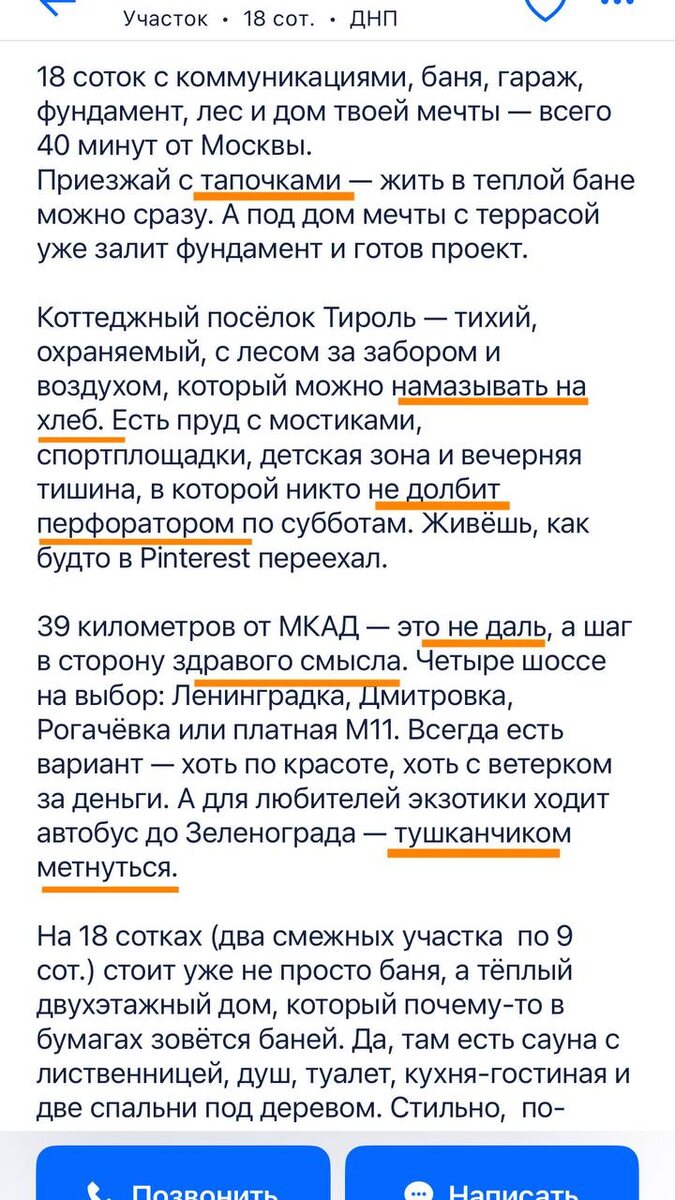 Участок • 18 сот. • ДНП

18 соток с коммуникациями, баня, гараж, фундамент, лес и дом твоей мечты — всего 40 минут от Москвы.
Приезжай с тапочками — жить в теплой бане можно сразу. А под дом мечты с террасой уже залит фундамент и готов проект.

Коттеджный посёлок Тироль — тихий, охраняемый, с лесом за забором и воздухом, который можно намазывать на хлеб. Есть пруд с мостиками, спортплощадки, детская зона и вечерняя тишина, в которой никто не долбит перфоратором по субботам. Живёшь, как будто в Pinterest переехал.

39 километров от МКАД — это не даль, а шаг в сторону здравого смысла. Четыре шоссе на выбор: Ленинградка, Дмитровка, Рогачёвка или платная М11. Всегда есть вариант — хоть по красоте, хоть с ветерком за деньги. А для любителей экзотики ходит автобус до Зеленограда — тушканчиком метнуться.

На 18 сотках (два смежных участка по 9 сот.) стоит уже не просто баня, а тёплый двухэтажный дом, который почему-то в бумагах зовётся баней. Да, там есть сауна с лиственницей, душ, туалет, кухня-гостиная и две спальни под деревом. Стильно, по-

Позвонить

Написать